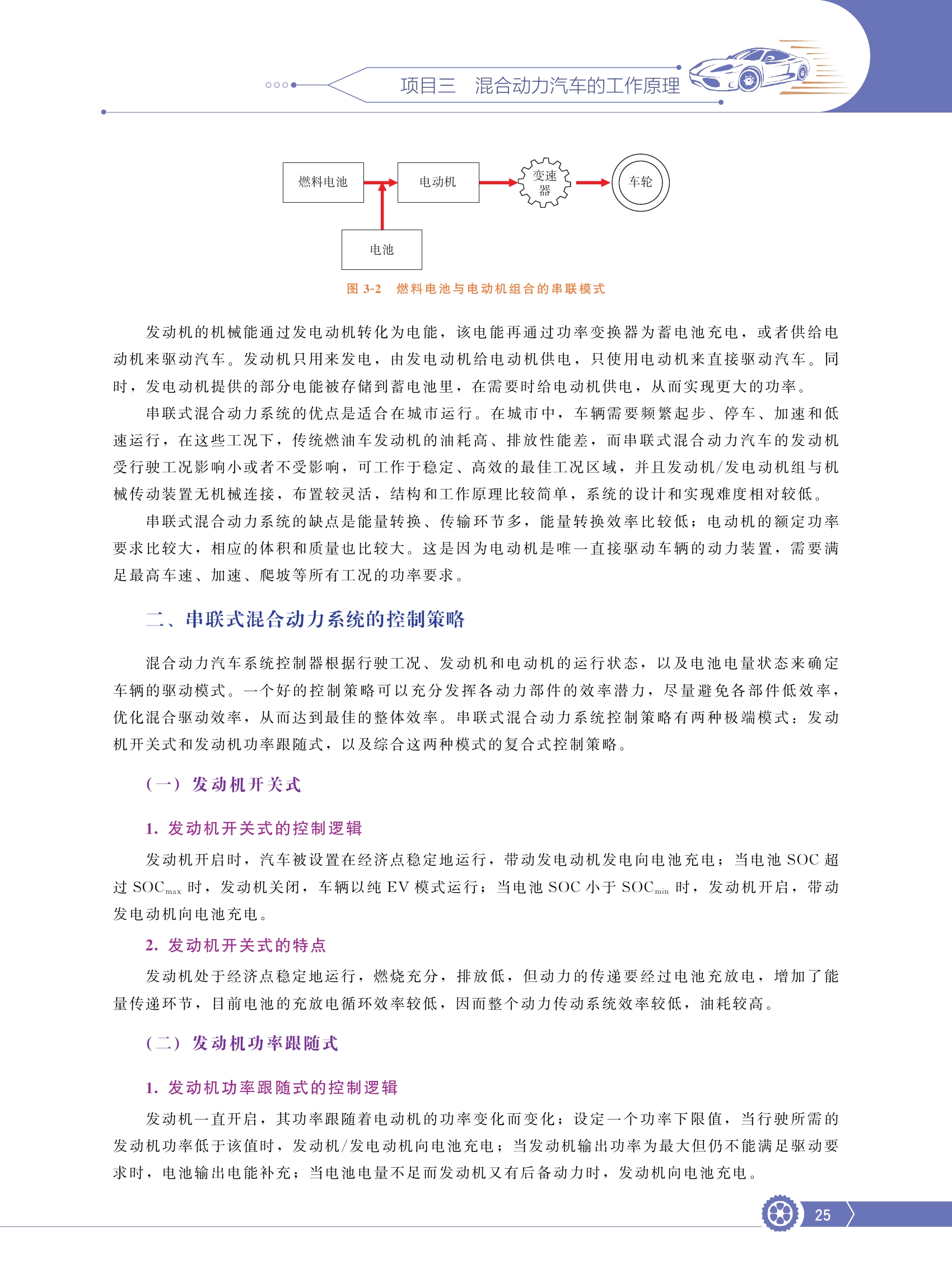 项目三　混合动力汽车的工作原理

燃料电池

电动机

变速器

车轮

电池

图 3-2　燃料电池与电动机组合的串联模式

发动机的机械能通过发电动机转化为电能，该电能再通过功率变换器为蓄电池充电，或者供给电动机来驱动汽车。发动机只用来发电，由发电动机给电动机供电，只使用电动机来直接驱动汽车。同时，发电动机提供的部分电能被存储到蓄电池里，在需要时给电动机供电，从而实现更大的功率。

串联式混合动力系统的优点是适合在城市运行。在城市中，车辆需要频繁起步、停车、加速和低速运行，在这些工况下，传统燃油车发动机的油耗高、排放性能差，而串联式混合动力汽车的发动机受行驶工况影响小或者不受影响，可工作于稳定、高效的最佳工况区域，并且发动机/发电动机组与机械传动装置无机械连接，布置较灵活，结构和工作原理比较简单，系统的设计和实现难度相对较低。

串联式混合动力系统的缺点是能量转换、传输环节多，能量转换效率比较低；电动机的额定功率要求比较大，相应的体积和质量也比较大。这是因为电动机是唯一直接驱动车辆的动力装置，需要满足最高车速、加速、爬坡等所有工况的功率要求。

二、串联式混合动力系统的控制策略

混合动力汽车系统控制器根据行驶工况、发动机和电动机的运行状态，以及电池电量状态来确定车辆的驱动模式。一个好的控制策略可以充分发挥各动力部件的效率潜力，尽量避免各部件低效率，优化混合驱动效率，从而达到最佳的整体效率。串联式混合动力系统控制策略有两种极端模式：发动机开关式和发动机功率跟随式，以及综合这两种模式的复合式控制策略。

（一）发动机开关式

1. 发动机开关式的控制逻辑

发动机开启时，汽车被设置在经济点稳定地运行，带动发电动机发电向电池充电；当电池 SOC 超过 $SOC_{max}$ 时，发动机关闭，车辆以纯 EV 模式运行；当电池 SOC 小于 $SOC_{min}$ 时，发动机开启，带动发电动机向电池充电。

2. 发动机开关式的特点

发动机处于经济点稳定地运行，燃烧充分，排放低，但动力的传递要经过电池充放电，增加了能量传递环节，目前电池的充放电循环效率较低，因而整个动力传动系统效率较低，油耗较高。

（二）发动机功率跟随式

1. 发动机功率跟随式的控制逻辑

发动机一直开启，其功率跟随着电动机的功率变化而变化；设定一个功率下限值，当行驶所需的发动机功率低于该值时，发动机/发电动机向电池充电；当发动机输出功率为最大但仍不能满足驱动要求时，电池输出电能补充；当电池电量不足而发动机又有后备动力时，发动机向电池充电。

25